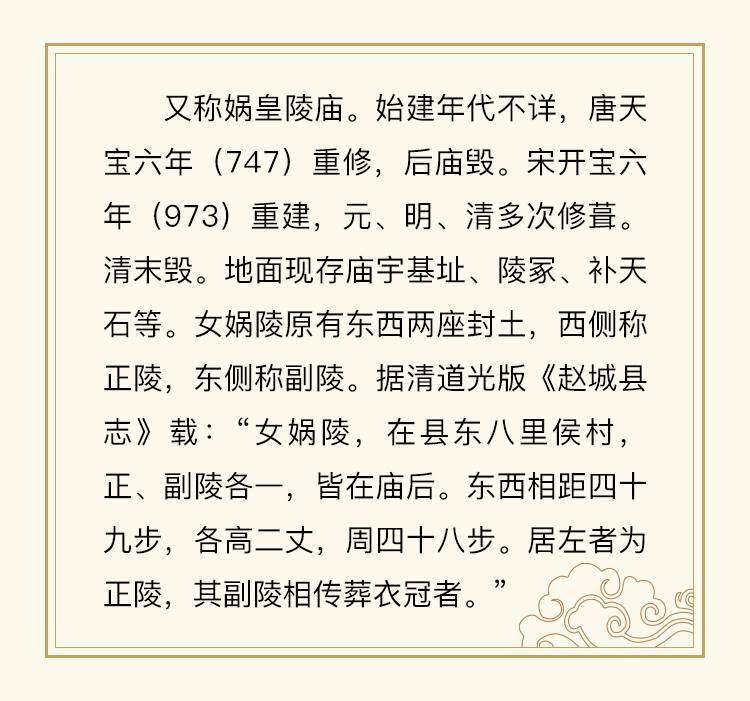 又称娲皇陵庙。始建年代不详，唐天宝六年（747）重修，后庙毁。宋开宝六年（973）重建，元、明、清多次修葺。清末毁。地面现存庙宇基址、陵冢、补天石等。女娲陵原有东西两座封土，西侧称正陵，东侧称副陵。据清道光版《赵城县志》载：“女娲陵，在县东八里侯村，正、副陵各一，皆在庙后。东西相距四十九步，各高二丈，周四十八步。居左者为正陵，其副陵相传葬衣冠者。”